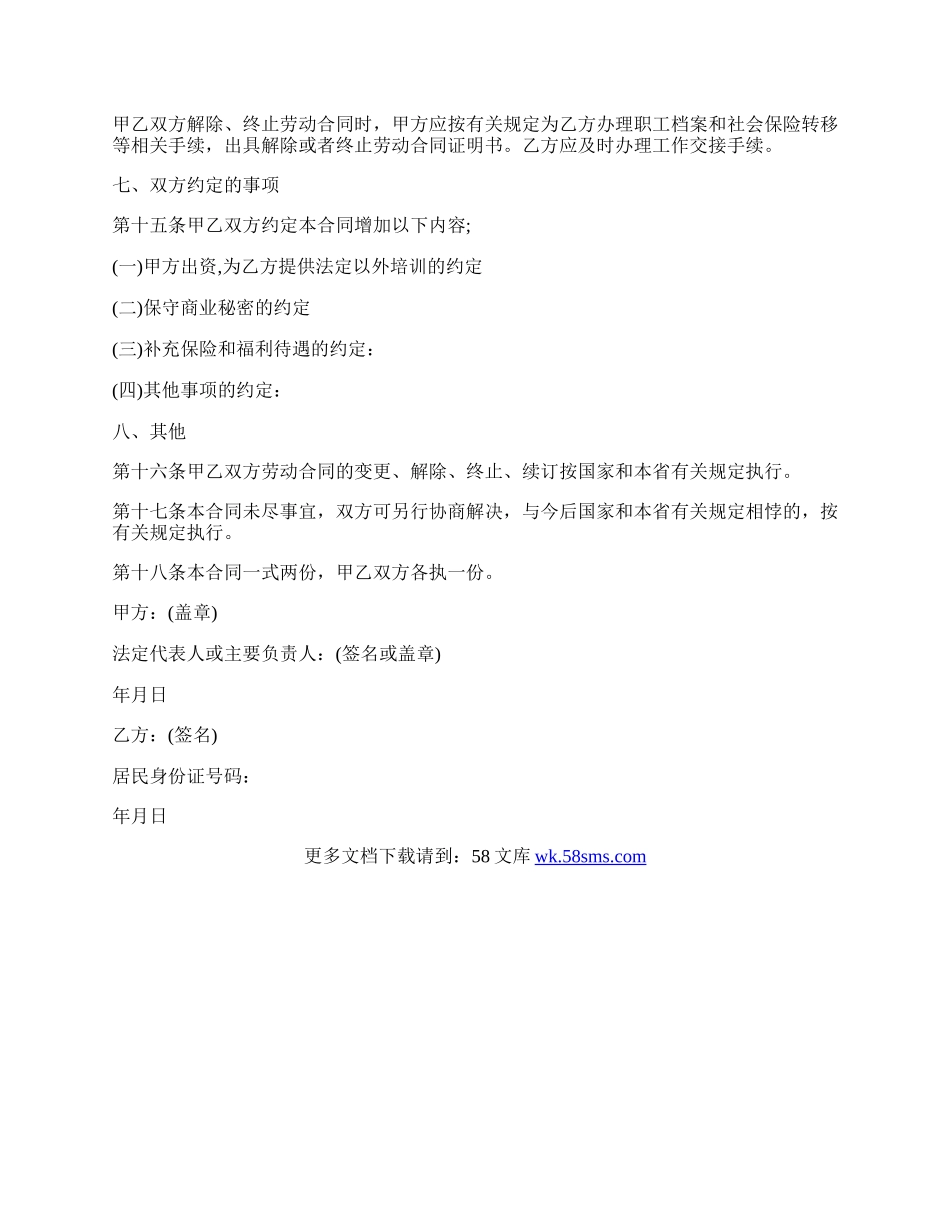 甲乙双方解除、终止劳动合同时，甲方应按有关规定为乙方办理职工档案和社会保险转移等相关手续，出具解除或者终止劳动合同证明书。乙方应及时办理工作交接手续。

七、双方约定的事项

第十五条甲乙双方约定本合同增加以下内容;

(一)甲方出资,为乙方提供法定以外培训的约定

(二)保守商业秘密的约定

(三)补充保险和福利待遇的约定：

(四)其他事项的约定：

八、其他

第十六条甲乙双方劳动合同的变更、解除、终止、续订按国家和本省有关规定执行。

第十七条本合同未尽事宜，双方可另行协商解决，与今后国家和本省有关规定相悖的，按有关规定执行。

第十八条本合同一式两份，甲乙双方各执一份。

甲方：(盖章)

法定代表人或主要负责人：(签名或盖章)

年月日

乙方：(签名)

居民身份证号码：

年月日

更多文档下载请到：58 文库 wk.58sms.com